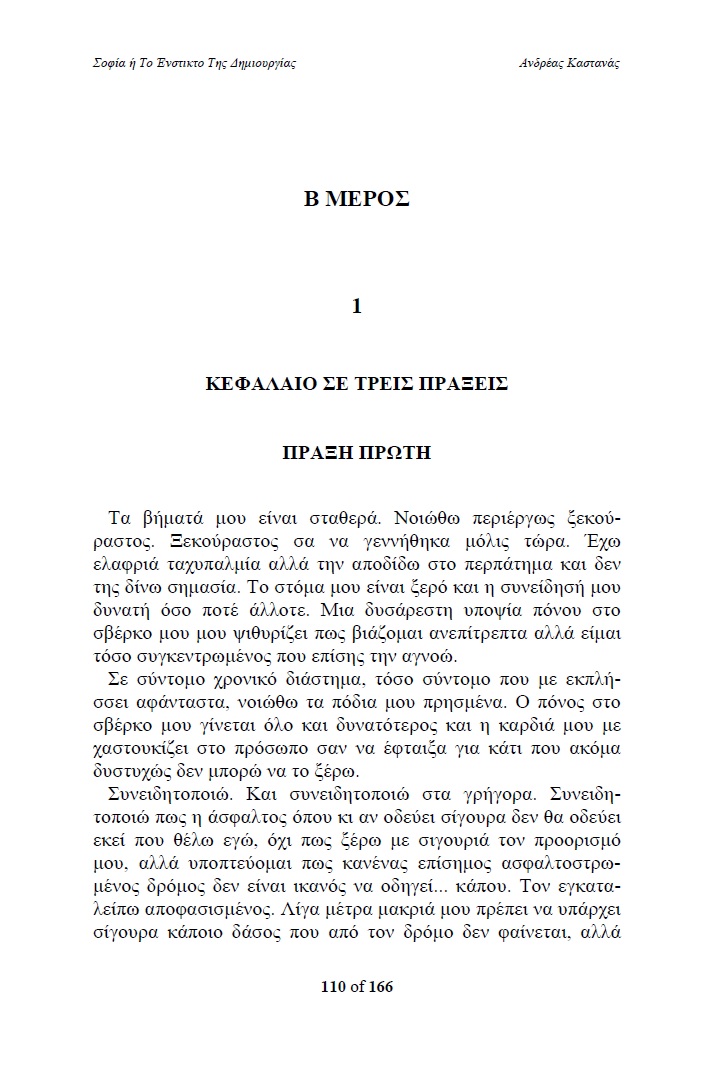 Σοφία ή Το Ένστικτο Της Δημιουργίας

Ανδρέας Καστανάς

Β ΜΕΡΟΣ

1

ΚΕΦΑΛΑΙΟ ΣΕ ΤΡΕΙΣ ΠΡΑΞΕΙΣ

ΠΡΑΞΗ ΠΡΩΤΗ

Τα βήματά μου είναι σταθερά. Νοιώθω περιέργως ξεκούραστος. Ξεκούραστος σα να γεννήθηκα μόλις τώρα. Έχω ελαφριά ταχυπαλμία αλλά την αποδίδω στο περπάτημα και δεν της δίνω σημασία. Το στόμα μου είναι ξερό και η συνείδησή μου δυνατή όσο ποτέ άλλοτε. Μια δυσάρεστη υποψία πόνου στο σβέρκο μου μου ψιθυρίζει πως βιάζομαι ανεπίτρεπτα αλλά είμαι τόσο συγκεντρωμένος που επίσης την αγνοώ.

Σε σύντομο χρονικό διάστημα, τόσο σύντομο που με εκπλήσσει αφάνταστα, νοιώθω τα πόδια μου πρησμένα. Ο πόνος στο σβέρκο μου γίνεται όλο και δυνατότερος και η καρδιά μου με χαστουκίζει στο πρόσωπο σαν να έφταιξα για κάτι που ακόμα δυστυχώς δεν μπορώ να το ξέρω.

Συνειδητοποιώ. Και συνειδητοποιώ στα γρήγορα. Συνειδητοποιώ πως η άσφαλτος όπου κι αν οδεύει σίγουρα δεν θα οδεύει εκεί που θέλω εγώ, όχι πως ξέρω με σιγουριά τον προορισμό μου, αλλά υποπτεύομαι πως κανένας επίσημος ασφαλτοστρωμένος δρόμος δεν είναι ικανός να οδηγεί... κάπου. Τον εγκαταλείπω αποφασισμένος. Λίγα μέτρα μακριά μου πρέπει να υπάρχει σίγουρα κάποιο δάσος που από τον δρόμο δεν φαίνεται, αλλά

110 of 166